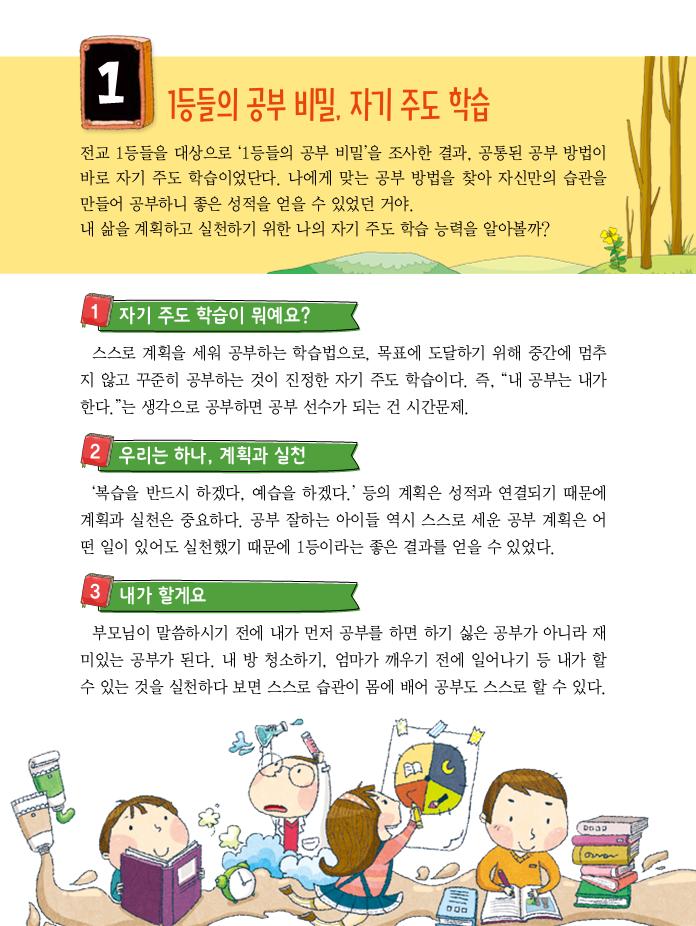 1

1등들의 공부 비밀, 자기 주도 학습

전교 1등들을 대상으로 '1등들의 공부 비밀'을 조사한 결과, 공통된 공부 방법이 바로 자기 주도 학습이었단다. 나에게 맞는 공부 방법을 찾아 자신만의 습관을 만들어 공부하니 좋은 성적을 얻을 수 있었던 거야.
내 삶을 계획하고 실천하기 위한 나의 자기 주도 학습 능력을 알아볼까?

1 자기 주도 학습이 뭐예요?

스스로 계획을 세워 공부하는 학습법으로, 목표에 도달하기 위해 중간에 멈추지 않고 꾸준히 공부하는 것이 진정한 자기 주도 학습이다. 즉, "내 공부는 내가 한다."는 생각으로 공부하면 공부 선수가 되는 건 시간문제.

2 우리는 하나, 계획과 실천

'복습을 반드시 하겠다, 예습을 하겠다.' 등의 계획은 성적과 연결되기 때문에 계획과 실천은 중요하다. 공부 잘하는 아이들 역시 스스로 세운 공부 계획은 어떤 일이 있어도 실천했기 때문에 1등이라는 좋은 결과를 얻을 수 있었다.

3 내가 할게요

부모님이 말씀하시기 전에 내가 먼저 공부를 하면 하기 싫은 공부가 아니라 재미있는 공부가 된다. 내 방 청소하기, 엄마가 깨우기 전에 일어나기 등 내가 할 수 있는 것을 실천하다 보면 스스로 습관이 몸에 배어 공부도 스스로 할 수 있다.